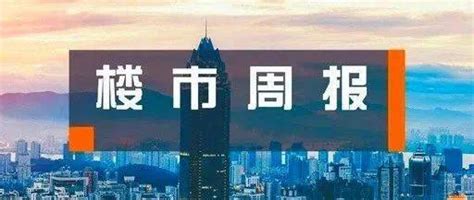 楼市周报